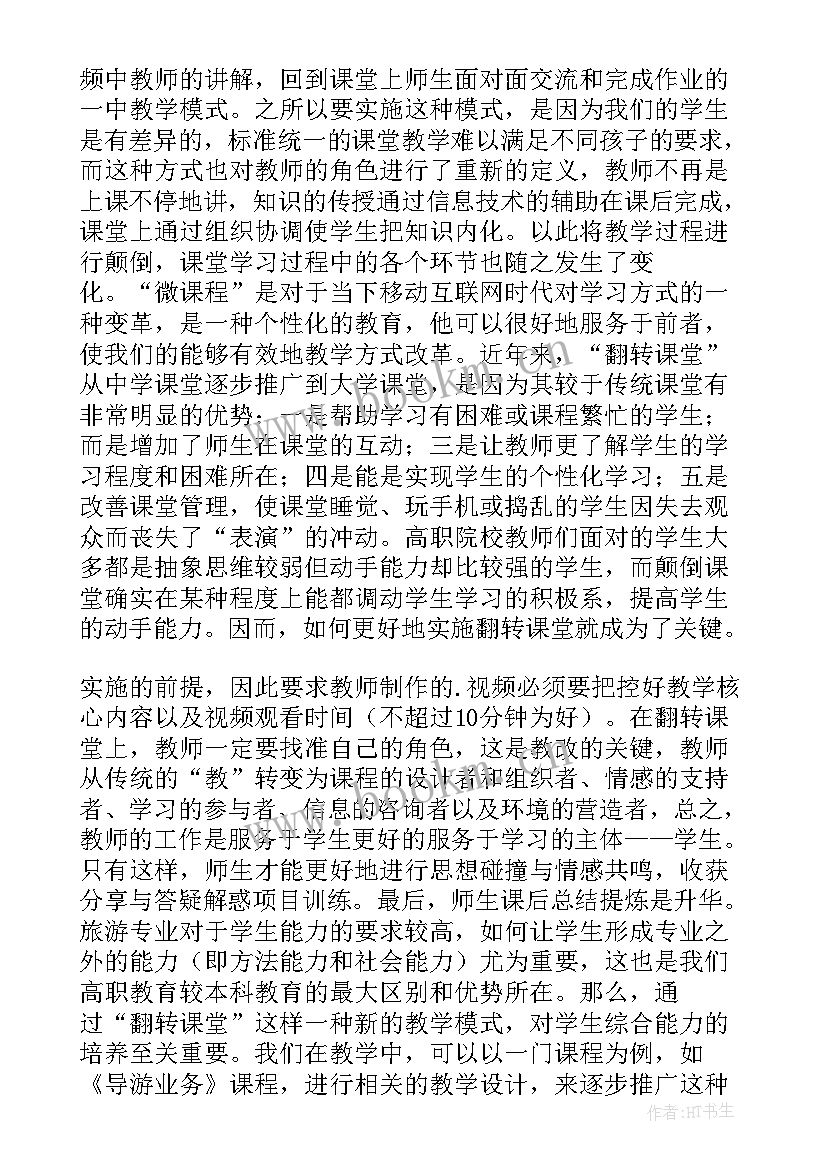 频中教师的讲解，回到课堂上师生面对面交流和完成作业的一中教学模式。之所以要实施这种模式，是因为我们的学生是有差异的，标准统一的课堂教学难以满足不同孩子的要求，而这种方式也对教师的角色进行了重新的定义，教师不再是上课不停地讲，知识的传授通过信息技术的辅助在课后完成，课堂上通过组织协调使学生把知识内化。以此将教学过程进行颠倒，课堂学习过程中的各个环节也随之发生了变化。“微课程”是对于当下移动互联网时代对学习方式的一种变革，是一种个性化的教育，他可以很好地服务于前者，使我们的能够有效地教学方式改革。近年来，“翻转课堂”从中学课堂逐步推广到大学课堂，是因为其较于传统课堂有非常明显的优势：一是帮助学习有困难或课程繁忙的学生；而是增加了师生在课堂的互动；三是让教师更了解学生的学习程度和困难所在；四是能是实现学生的个性化学习；五是改善课堂管理，使课堂睡觉、玩手机或捣乱的学生因失去观众而丧失了“表演”的冲动。高职院校教师们面对的学生大多都是抽象思维较弱但动手能力却比较强的学生，而颠倒课堂确实在某种程度上能都调动学生学习的积极系，提高学生的动手能力。因而，如何更好地实施翻转课堂就成为了关键。

实施的前提，因此要求教师制作的.视频必须要把控好教学核心内容以及视频观看时间（不超过10分钟为好）。在翻转课堂上，教师一定要找准自己的角色，这是教改的关键，教师从传统的“教”转变为课程的设计者和组织者、情感的支持者、学习的参与者、信息的咨询者以及环境的营造者，总之，教师的工作是服务于学生更好的服务于学习的主体——学生。只有这样，师生才能更好地进行思想碰撞与情感共鸣，收获分享与答疑解惑项目训练。最后，师生课后总结提炼是升华。旅游专业对于学生能力的要求较高，如何让学生形成专业之外的能力（即方法能力和社会能力）尤为重要，这也是我们高职教育较本科教育的最大区别和优势所在。那么，通过“翻转课堂”这样一种新的教学模式，对学生综合能力的培养至关重要。我们在教学中，可以以一门课程为例，如《导游业务》课程，进行相关的教学设计，来逐步推广这种

作者：HT书生